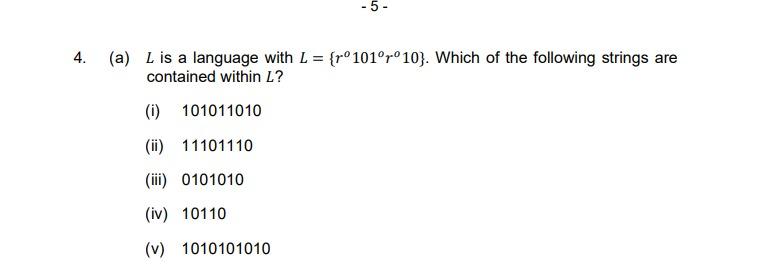 - 5 -

4. (a) $L$ is a language with $L = \{r^o 101^o r^o 10\}$. Which of the following strings are contained within $L$?

(i) 101011010

(ii) 11101110

(iii) 0101010

(iv) 10110

(v) 1010101010